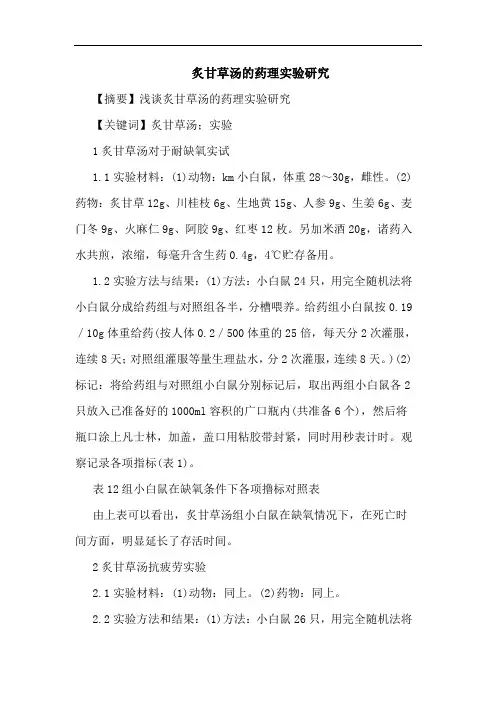 炙甘草汤的药理实验研究

【摘要】浅谈炙甘草汤的药理实验研究

【关键词】炙甘草汤：实验

1 炙甘草汤对于耐缺氧实试

1.1 实验材料：(1)动物：km 小白鼠，体重 28～30g，雌性。(2)药物：炙甘草 12g、川桂枝 6g、生地黄 15g、人参 9g、生姜 6g、麦门冬 9g、火麻仁 9g、阿胶 9g、红枣 12 枚。另加米酒 20g，诸药入水共煎，浓缩，每毫升含生药 0.4g，4℃贮存备用。

1.2 实验方法与结果：(1)方法：小白鼠 24 只，用完全随机法将小白鼠分成给药组与对照组各半，分槽喂养。给药组小白鼠按 0.19／10g 体重给药(按人体 0.2／500 体重的 25 倍，每天分 2 次灌服，连续 8 天；对照组灌服等量生理盐水，分 2 次灌服，连续 8 天。)(2)标记：将给药组与对照组小白鼠分别标记后，取出两组小白鼠各 2 只放入已准备好的 1000ml 容积的广口瓶内(共准备 6 个)，然后将瓶口涂上凡士林，加盖，盖口用粘胶带封紧，同时用秒表计时。观察记录各项指标(表 1)。

表 12 组小白鼠在缺氧条件下各项撸标对照表

由上表可以看出，炙甘草汤组小白鼠在缺氧情况下，在死亡时间方面，明显延长了存活时间。

2 炙甘草汤抗疲劳实验

2.1 实验材料：(1)动物：同上。(2)药物：同上。

2.2 实验方法和结果：(1)方法：小白鼠 26 只，用完全随机法将